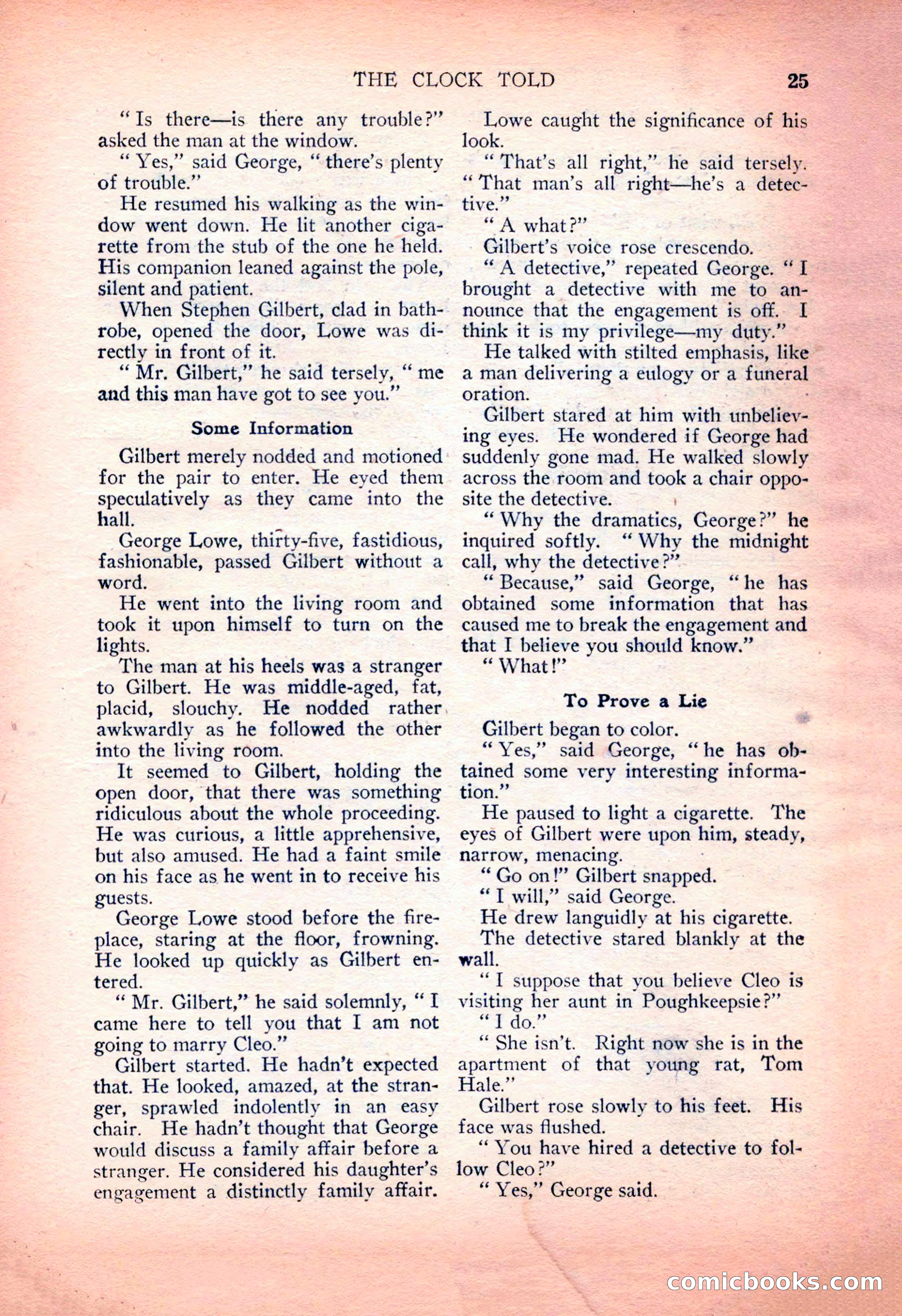 THE CLOCK TOLD 25

"Is there—is there any trouble?" asked the man at the window.

"Yes," said George, "there's plenty of trouble."

He resumed his walking as the window went down. He lit another cigarette from the stub of the one he held. His companion leaned against the pole, silent and patient.

When Stephen Gilbert, clad in bathrobe, opened the door, Lowe was directly in front of it.

"Mr. Gilbert," he said tersely, "me and this man have got to see you."

Some Information

Gilbert merely nodded and motioned for the pair to enter. He eyed them speculatively as they came into the hall.

George Lowe, thirty-five, fastidious, fashionable, passed Gilbert without a word.

He went into the living room and took it upon himself to turn on the lights.

The man at his heels was a stranger to Gilbert. He was middle-aged, fat, placid, slouchy. He nodded rather awkwardly as he followed the other into the living room.

It seemed to Gilbert, holding the open door, that there was something ridiculous about the whole proceeding. He was curious, a little apprehensive, but also amused. He had a faint smile on his face as he went in to receive his guests.

George Lowe stood before the fireplace, staring at the floor, frowning. He looked up quickly as Gilbert entered.

"Mr. Gilbert," he said solemnly, "I came here to tell you that I am not going to marry Cleo."

Gilbert started. He hadn't expected that. He looked, amazed, at the stranger, sprawled indolently in an easy chair. He hadn't thought that George would discuss a family affair before a stranger. He considered his daughter's engagement a distinctly family affair.

Lowe caught the significance of his look.

"That's all right," he said tersely. "That man's all right—he's a detective."

"A what?"

Gilbert's voice rose crescendo.

"A detective," repeated George. "I brought a detective with me to announce that the engagement is off. I think it is my privilege—my duty."

He talked with stilted emphasis, like a man delivering a eulogy or a funeral oration.

Gilbert stared at him with unbelieving eyes. He wondered if George had suddenly gone mad. He walked slowly across the room and took a chair opposite the detective.

"Why the dramatics, George?" he inquired softly. "Why the midnight call, why the detective?"

"Because," said George, "he has obtained some information that has caused me to break the engagement and that I believe you should know."

"What!"

To Prove a Lie

Gilbert began to color.

"Yes," said George, "he has obtained some very interesting information."

He paused to light a cigarette. The eyes of Gilbert were upon him, steady, narrow, menacing.

"Go on!" Gilbert snapped.

"I will," said George.

He drew languidly at his cigarette.

The detective stared blankly at the wall.

"I suppose that you believe Cleo is visiting her aunt in Poughkeepsie?"

"I do."

"She isn't. Right now she is in the apartment of that young rat, Tom Hale."

Gilbert rose slowly to his feet. His face was flushed.

"You have hired a detective to follow Cleo?"

"Yes," George said.

comicbooks.com